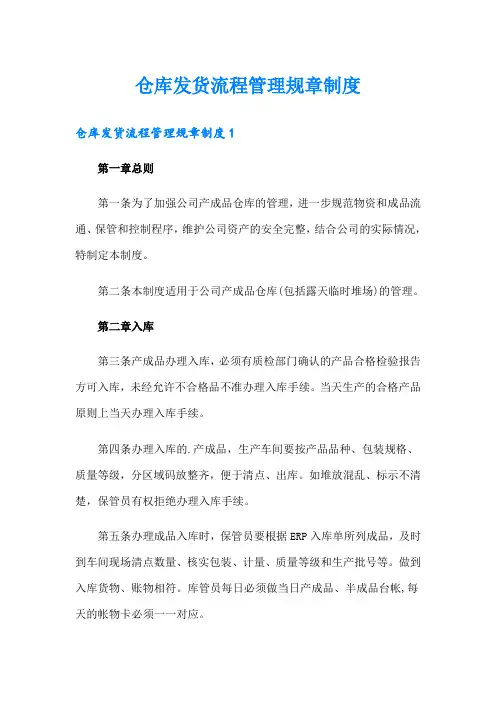 仓库发货流程管理规章制度

仓库发货流程管理规章制度1

第一章总则

第一条为了加强公司产成品仓库的管理，进一步规范物资和成品流通、保管和控制程序，维护公司资产的安全完整，结合公司的实际情况，特制定本制度。

第二条本制度适用于公司产成品仓库(包括露天临时堆场)的管理。

第二章入库

第三条产成品办理入库，必须有质检部门确认的产品合格检验报告方可入库，未经允许不合格品不准办理入库手续。当天生产的合格产品原则上当天办理入库手续。

第四条办理入库的.产成品，生产车间要按产品品种、包装规格、质量等级，分区域码放整齐，便于清点、出库。如堆放混乱、标示不清楚，保管员有权拒绝办理入库手续。

第五条办理成品入库时，保管员要根据ERP入库单所列成品，及时到车间现场清点数量、核实包装、计量、质量等级和生产批号等。做到入库货物、账物相符。库管员每日必须做当日产成品、半成品台帐,每天的帐物卡必须一一对应。